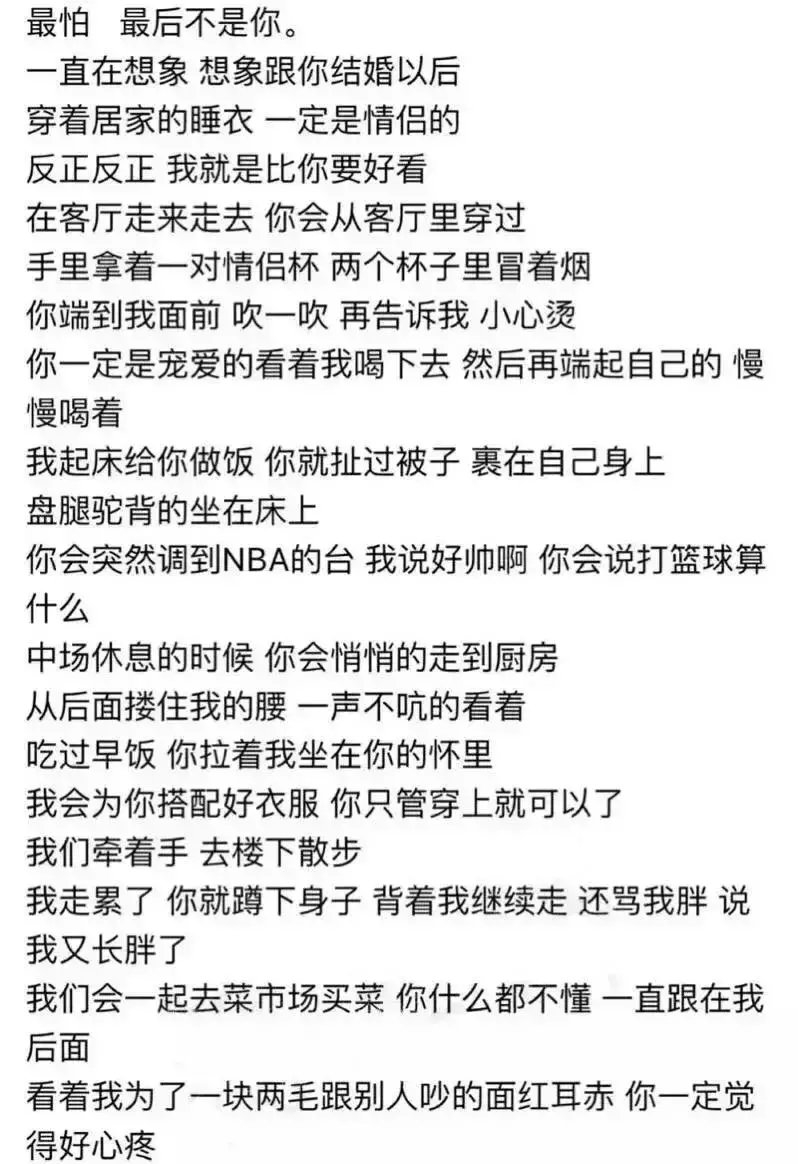 最怕　最后不是你。
一直在想象 想象跟你结婚以后
穿着居家的睡衣 一定是情侣的
反正反正 我就是比你要好看
在客厅走来走去 你会从客厅里穿过
手里拿着一对情侣杯 两个杯子里冒着烟
你端到我面前 吹一吹 再告诉我 小心烫
你一定是宠爱的看着我喝下去 然后再端起自己的 慢慢喝着
我起床给你做饭 你就扯过被子 裹在自己身上
盘腿驼背的坐在床上
你会突然调到NBA的台 我说好帅啊 你会说打篮球算什么
中场休息的时候 你会悄悄的走到厨房
从后面搂住我的腰 一声不吭的看着
吃过早饭 你拉着我坐在你的怀里
我会为你搭配好衣服 你只管穿上就可以了
我们牵着手 去楼下散步
我走累了 你就蹲下身子 背着我继续走 还骂我胖 说我又长胖了
我们会一起去菜市场买菜 你什么都不懂 一直跟在我后面
看着我为了一块两毛跟别人吵的面红耳赤 你一定觉得好心疼